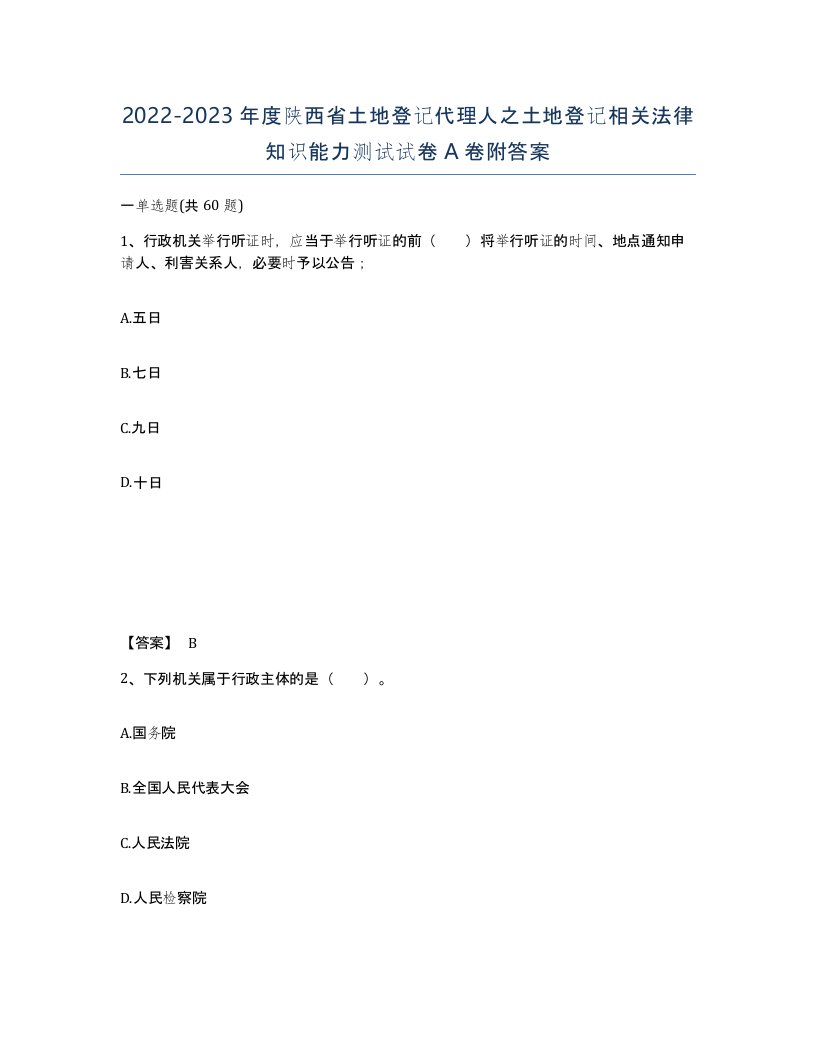 2022-2023年度陕西省土地登记代理人之土地登记相关法律知识能力测试试卷A卷附答案

一单选题(共60题)

1、行政机关举行听证时，应当于举行听证的前（　　）将举行听证的时间、地点通知申请人、利害关系人，必要时予以公告；

A.五日

B.七日

C.九日

D.十日

【答案】 B

2、下列机关属于行政主体的是（　　）。

A.国务院

B.全国人民代表大会

C.人民法院

D.人民检察院